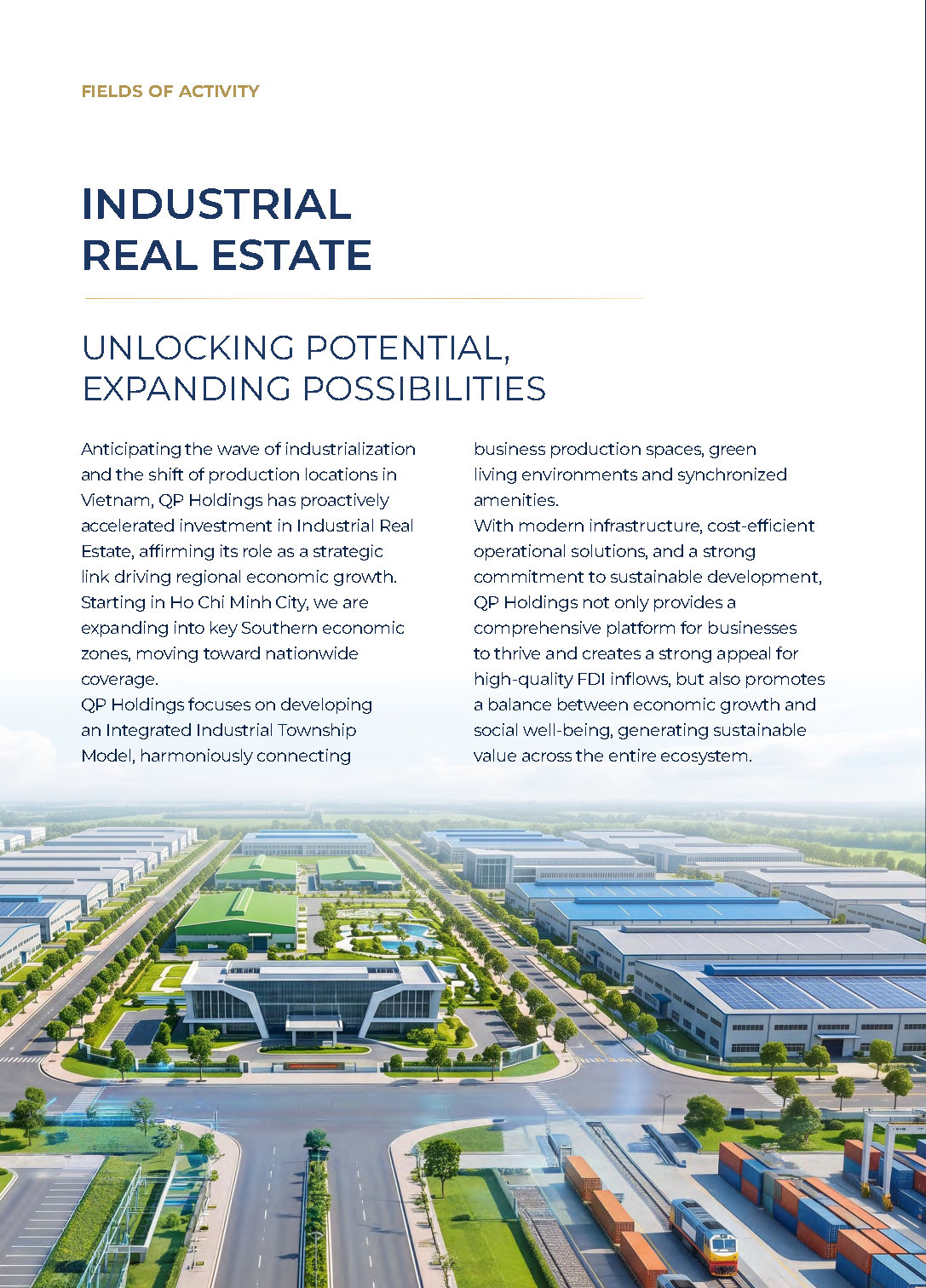 FIELDS OF ACTIVITY

INDUSTRIAL
REAL ESTATE

UNLOCKING POTENTIAL,
EXPANDING POSSIBILITIES

Anticipating the wave of industrialization and the shift of production locations in Vietnam, QP Holdings has proactively accelerated investment in Industrial Real Estate, affirming its role as a strategic link driving regional economic growth. Starting in Ho Chi Minh City, we are expanding into key Southern economic zones, moving toward nationwide coverage.

QP Holdings focuses on developing an Integrated Industrial Township Model, harmoniously connecting business production spaces, green living environments and synchronized amenities.

With modern infrastructure, cost-efficient operational solutions, and a strong commitment to sustainable development, QP Holdings not only provides a comprehensive platform for businesses to thrive and creates a strong appeal for high-quality FDI inflows, but also promotes a balance between economic growth and social well-being, generating sustainable value across the entire ecosystem.